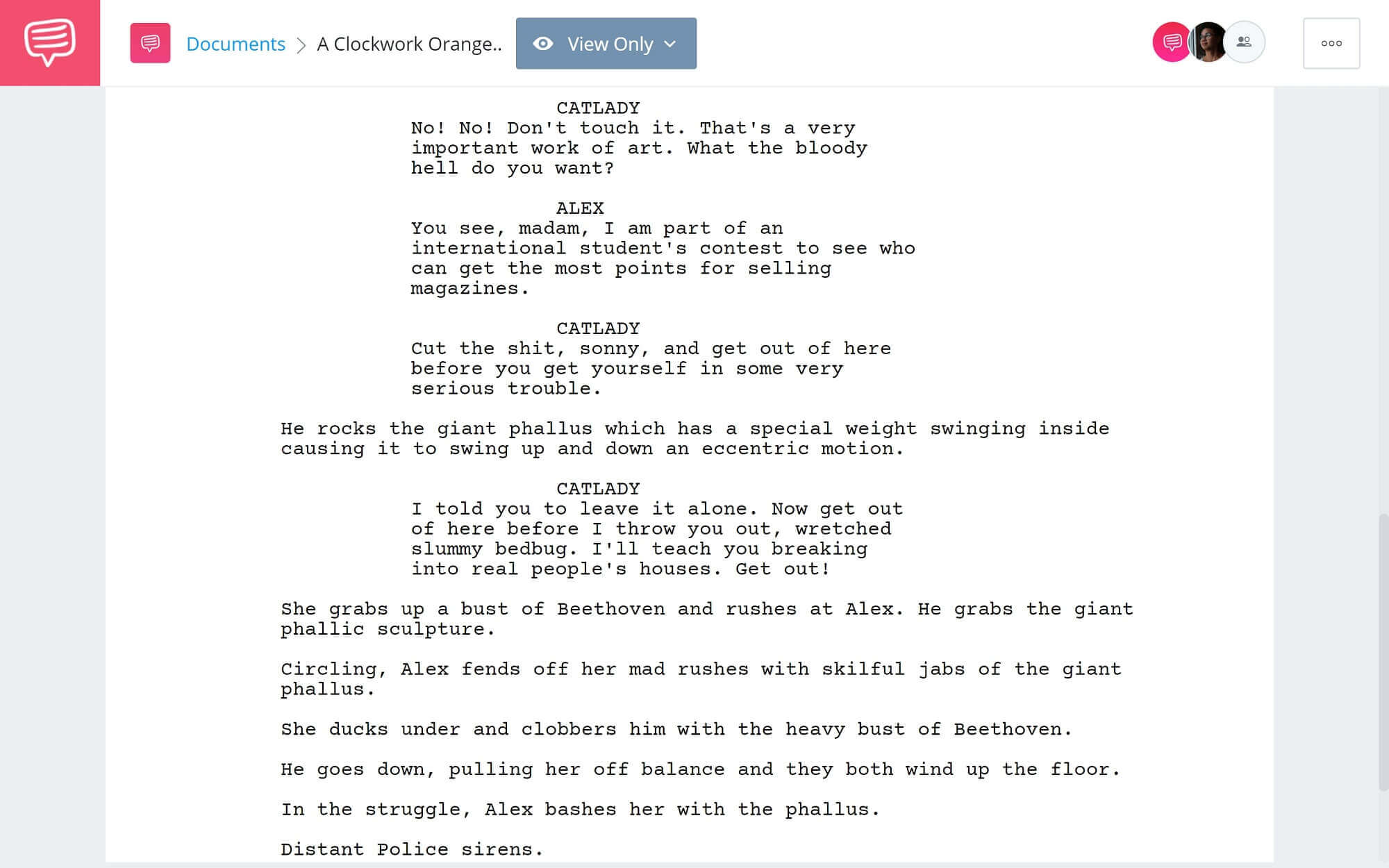 Documents > A Clockwork Orange..

View Only

CATLADY
No! No! Don't touch it. That's a very important work of art. What the bloody hell do you want?

ALEX
You see, madam, I am part of an international student's contest to see who can get the most points for selling magazines.

CATLADY
Cut the shit, sonny, and get out of here before you get yourself in some very serious trouble.

He rocks the giant phallus which has a special weight swinging inside causing it to swing up and down an eccentric motion.

CATLADY
I told you to leave it alone. Now get out of here before I throw you out, wretched slummy bedbug. I'll teach you breaking into real people's houses. Get out!

She grabs up a bust of Beethoven and rushes at Alex. He grabs the giant phallic sculpture.

Circling, Alex fends off her mad rushes with skilful jabs of the giant phallus.

She ducks under and clobbers him with the heavy bust of Beethoven.

He goes down, pulling her off balance and they both wind up the floor.

In the struggle, Alex bashes her with the phallus.

Distant Police sirens.